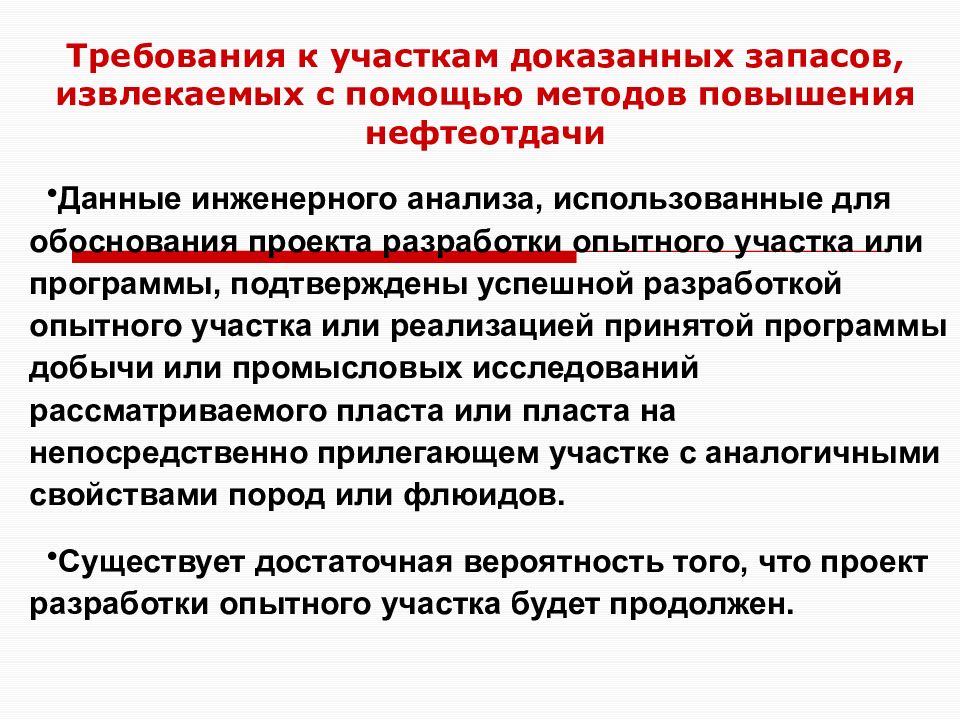 Требования к участкам доказанных запасов, извлекаемых с помощью методов повышения нефтеотдачи

•Данные инженерного анализа, использованные для обоснования проекта разработки опытного участка или программы, подтверждены успешной разработкой опытного участка или реализацией принятой программы добычи или промысловых исследований рассматриваемого пласта или пласта на непосредственно прилегающем участке с аналогичными свойствами пород или флюидов.

•Существует достаточная вероятность того, что проект разработки опытного участка будет продолжен.